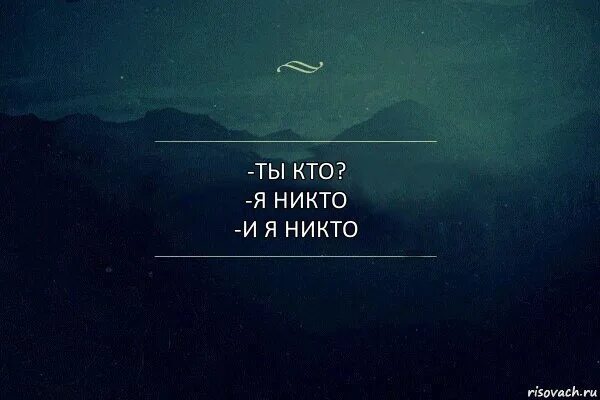 -ТЫ КТО?
-Я НИКТО
-И Я НИКТО

risovach.ru